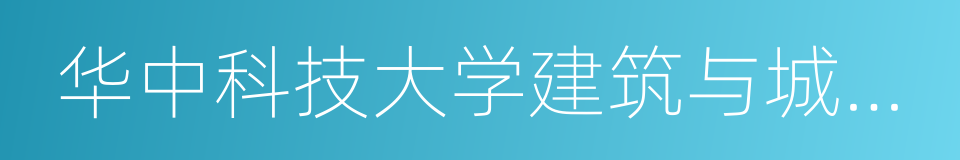 华中科技大学建筑与城...